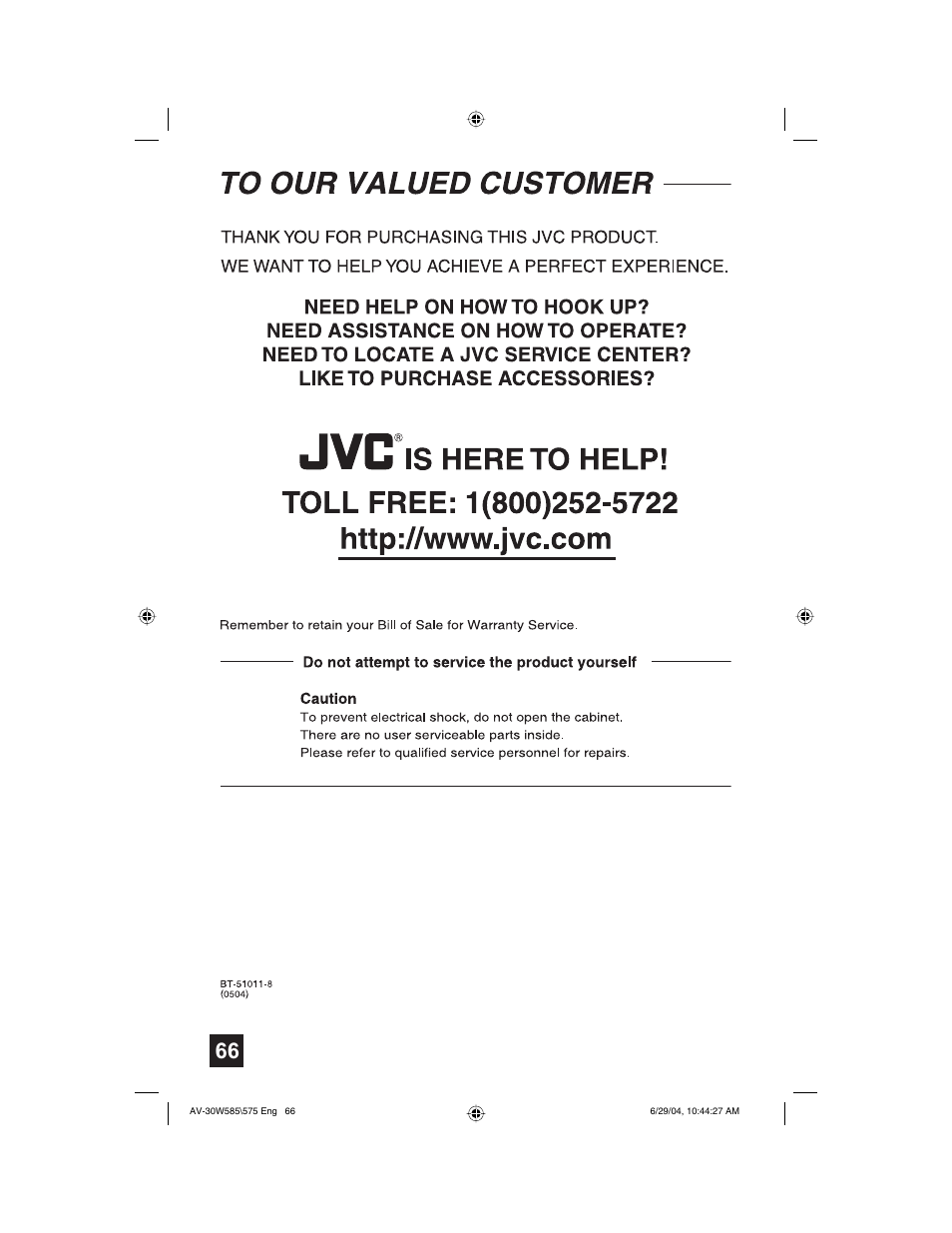 TO OUR VALUED CUSTOMER

THANK YOU FOR PURCHASING THIS JVC PRODUCT.
WE WANT TO HELP YOU ACHIEVE A PERFECT EXPERIENCE.

NEED HELP ON HOW TO HOOK UP?
NEED ASSISTANCE ON HOW TO OPERATE?
NEED TO LOCATE A JVC SERVICE CENTER?
LIKE TO PURCHASE ACCESSORIES?

JVC® IS HERE TO HELP!
TOLL FREE: 1(800)252-5722
http://www.jvc.com

Remember to retain your Bill of Sale for Warranty Service.

Do not attempt to service the product yourself

Caution
To prevent electrical shock, do not open the cabinet.
There are no user serviceable parts inside.
Please refer to qualified service personnel for repairs.

BT-51011-8
(0504)

66

AV-30W585\575 Eng 66

6/29/04, 10:44:27 AM